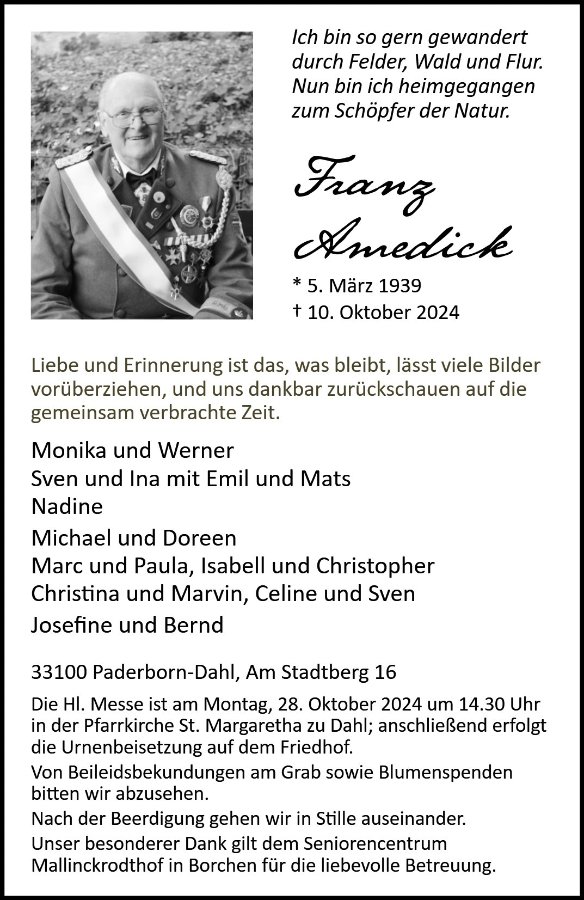 Ich bin so gern gewandert
durch Felder, Wald und Flur.
Nun bin ich heimgegangen
zum Schöpfer der Natur.

Franz
Amedick

* 5. März 1939
† 10. Oktober 2024

Liebe und Erinnerung ist das, was bleibt, lässt viele Bilder vorüberziehen, und uns dankbar zurückschauen auf die gemeinsam verbrachte Zeit.

Monika und Werner
Sven und Ina mit Emil und Mats
Nadine

Michael und Doreen
Marc und Paula, Isabell und Christopher
Christina und Marvin, Celine und Sven

Josefine und Bernd

33100 Paderborn-Dahl, Am Stadtberg 16

Die Hl. Messe ist am Montag, 28. Oktober 2024 um 14.30 Uhr in der Pfarrkirche St. Margaretha zu Dahl; anschließend erfolgt die Urnenbeisetzung auf dem Friedhof.

Von Beileidsbekundungen am Grab sowie Blumenspenden bitten wir abzusehen.

Nach der Beerdigung gehen wir in Stille auseinander.

Unser besonderer Dank gilt dem Seniorencentrum Mallinckrodthof in Borchen für die liebevolle Betreuung.